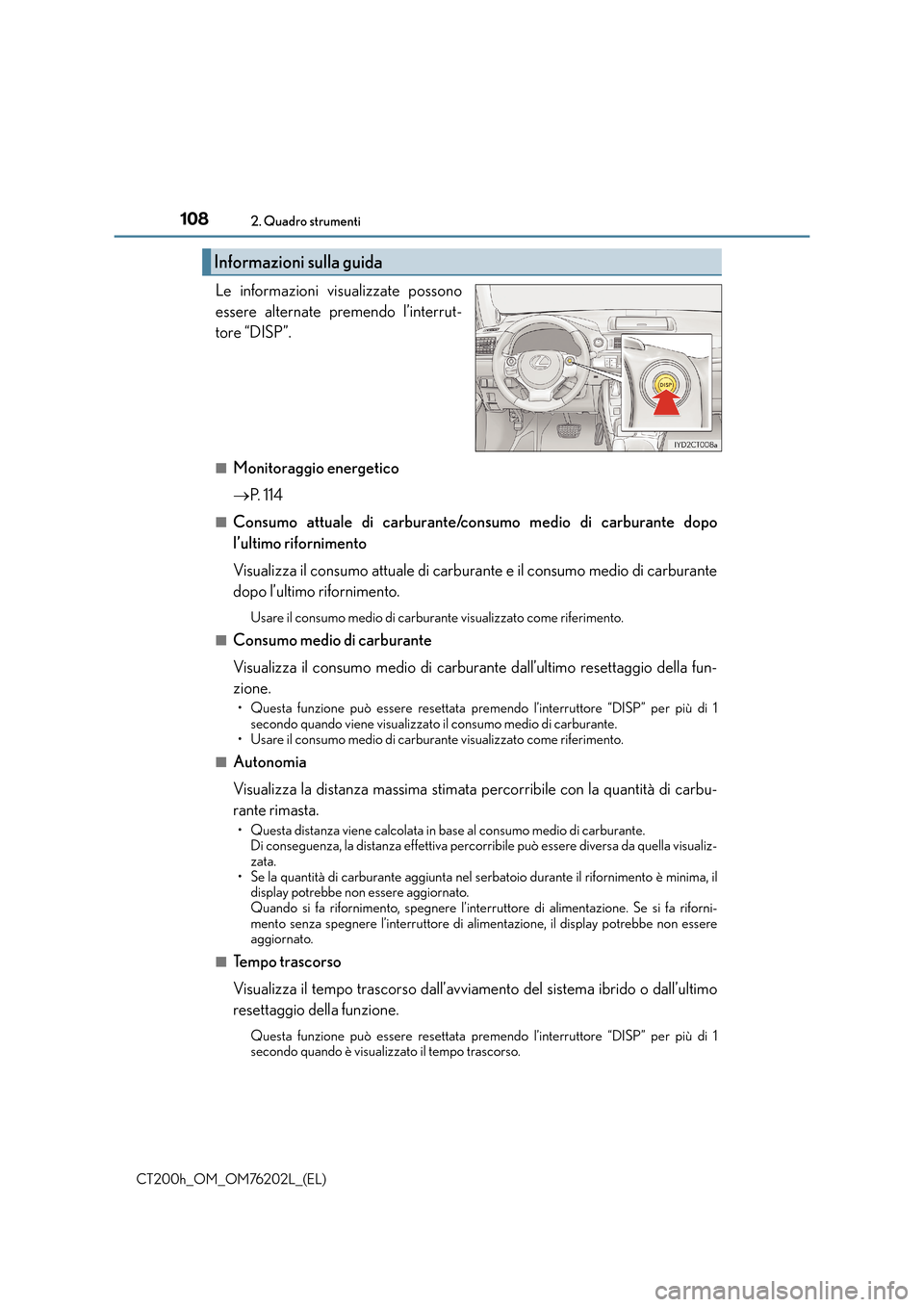 108 2. Quadro strumenti

Informazioni sulla guida

Le informazioni visualizzate possono essere alternate premendo l'interruttore "DISP".

DISP

IYD2CT008a

■ Monitoraggio energetico

→P. 114

■ Consumo attuale di carburante/consumo medio di carburante dopo l'ultimo rifornimento

Visualizza il consumo attuale di carburante e il consumo medio di carburante dopo l'ultimo rifornimento.

Usare il consumo medio di carburante visualizzato come riferimento.

■ Consumo medio di carburante

Visualizza il consumo medio di carburante dall'ultimo resettaggio della funzione.

• Questa funzione può essere resettata premendo l'interruttore "DISP" per più di 1 secondo quando viene visualizzato il consumo medio di carburante.
• Usare il consumo medio di carburante visualizzato come riferimento.

■ Autonomia

Visualizza la distanza massima stimata percorribile con la quantità di carburante rimasta.

• Questa distanza viene calcolata in base al consumo medio di carburante. Di conseguenza, la distanza effettiva percorribile può essere diversa da quella visualizzata.
• Se la quantità di carburante aggiunta nel serbatoio durante il rifornimento è minima, il display potrebbe non essere aggiornato. Quando si fa rifornimento, spegnere l'interruttore di alimentazione. Se si fa rifornimento senza spegnere l'interruttore di alimentazione, il display potrebbe non essere aggiornato.

■ Tempo trascorso

Visualizza il tempo trascorso dall'avviamento del sistema ibrido o dall'ultimo resettaggio della funzione.

Questa funzione può essere resettata premendo l'interruttore "DISP" per più di 1 secondo quando è visualizzato il tempo trascorso.

CT200h_OM_OM76202L_(EL)

carmanualsonline.info